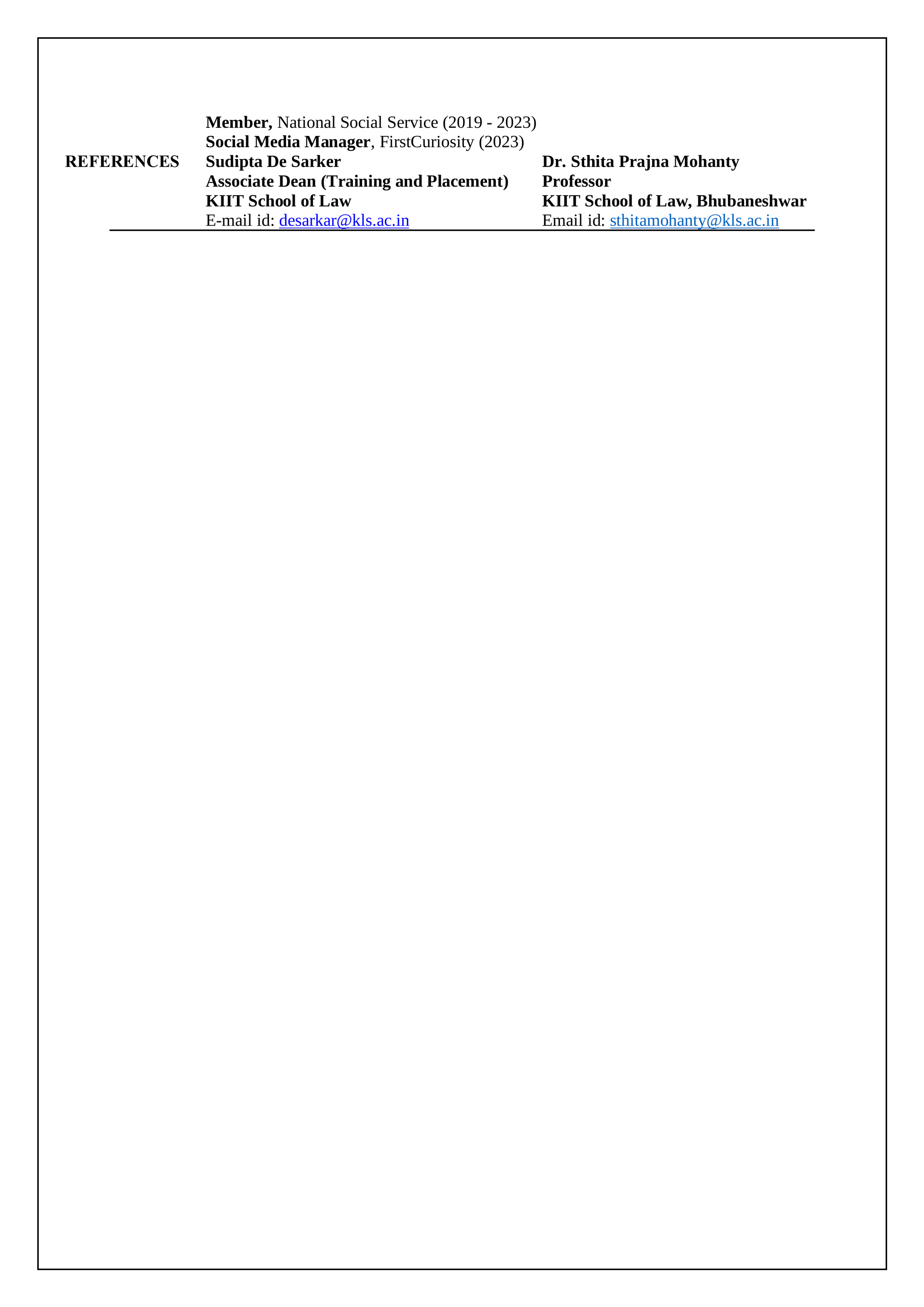 Member, National Social Service (2019 - 2023)
Social Media Manager, FirstCuriosity (2023)

REFERENCES

Sudipta De Sarker
Associate Dean (Training and Placement)
KIIT School of Law
E-mail id: desarkar@kls.ac.in

Dr. Sthita Prajna Mohanty
Professor
KIIT School of Law, Bhubaneshwar
Email id: sthitamohanty@kls.ac.in